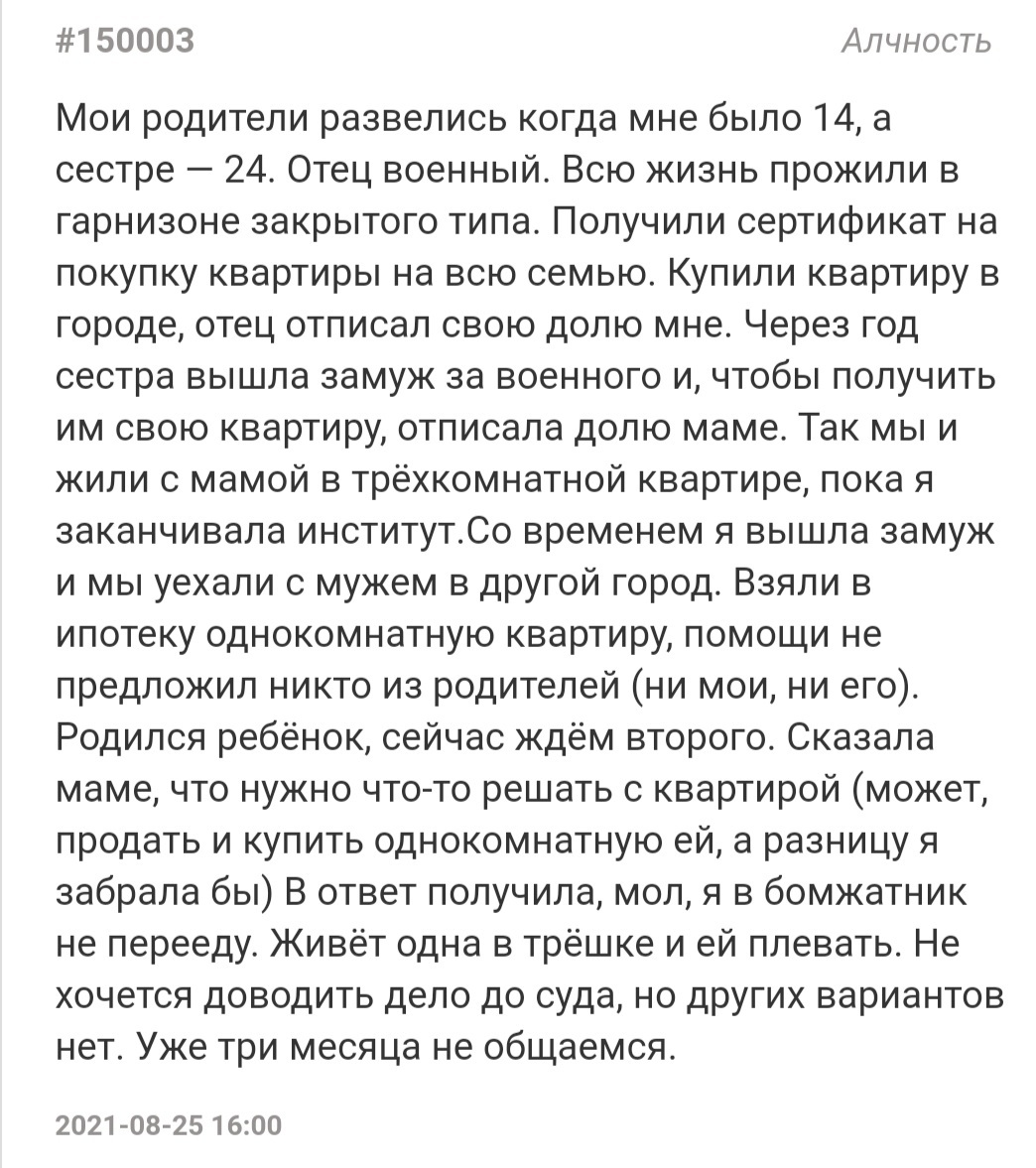 #150003

Алчность

Мои родители развелись когда мне было 14, а сестре — 24. Отец военный. Всю жизнь прожили в гарнизоне закрытого типа. Получили сертификат на покупку квартиры на всю семью. Купили квартиру в городе, отец отписал свою долю мне. Через год сестра вышла замуж за военного и, чтобы получить им свою квартиру, отписала долю маме. Так мы и жили с мамой в трёхкомнатной квартире, пока я заканчивала институт.Со временем я вышла замуж и мы уехали с мужем в другой город. Взяли в ипотеку однокомнатную квартиру, помощи не предложил никто из родителей (ни мои, ни его). Родился ребёнок, сейчас ждём второго. Сказала маме, что нужно что-то решать с квартирой (может, продать и купить однокомнатную ей, а разницу я забрала бы) В ответ получила, мол, я в бомжатник не перееду. Живёт одна в трёшке и ей плевать. Не хочется доводить дело до суда, но других вариантов нет. Уже три месяца не общаемся.

2021-08-25 16:00